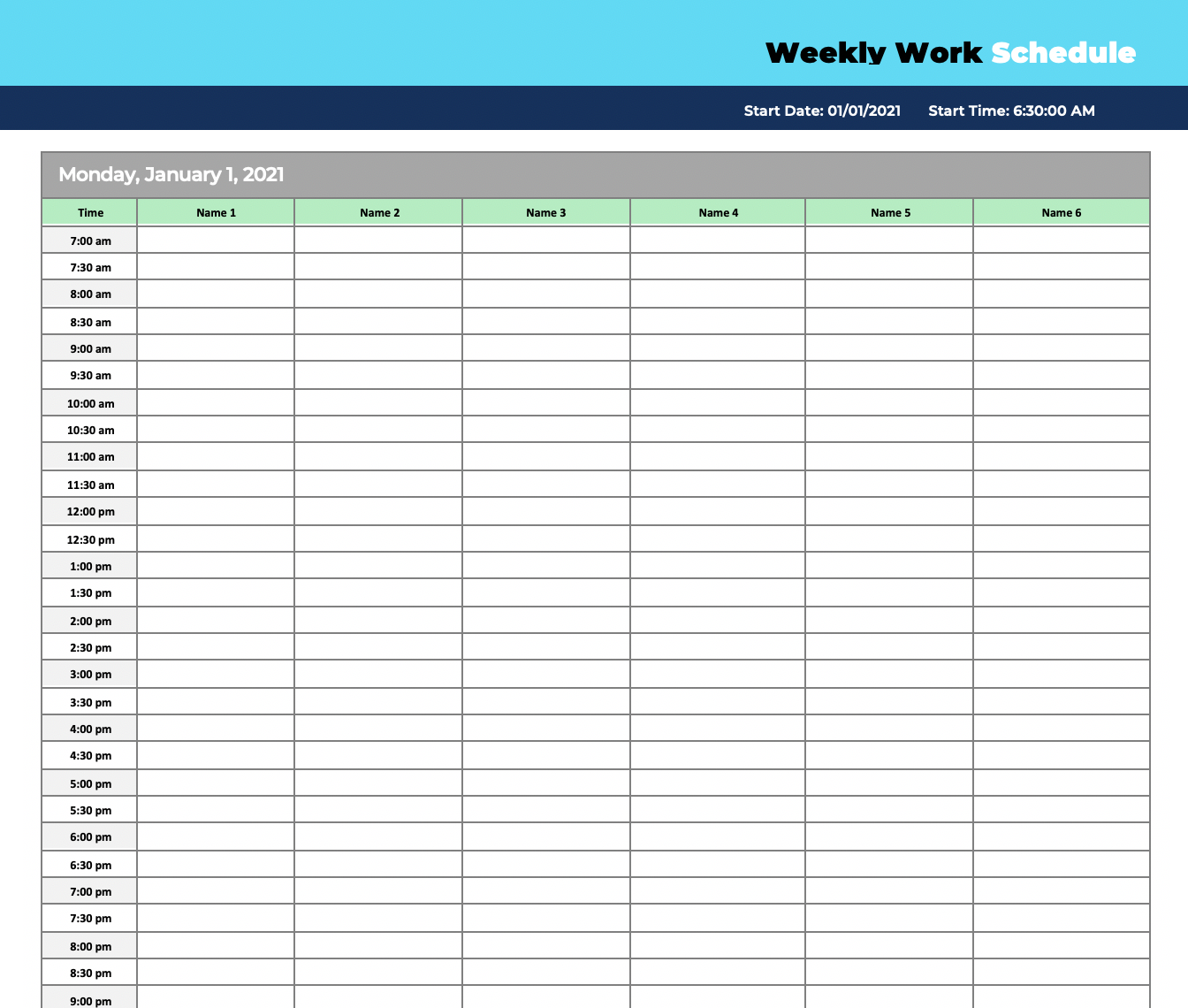 Weekly Work Schedule

Start Date: 01/01/2021 Start Time: 6:30:00 AM

Monday, January 1, 2021

| Time | Name 1 | Name 2 | Name 3 | Name 4 | Name 5 | Name 6 |
|---|---|---|---|---|---|---|
| 7:00 am | | | | | | |
| 7:30 am | | | | | | |
| 8:00 am | | | | | | |
| 8:30 am | | | | | | |
| 9:00 am | | | | | | |
| 9:30 am | | | | | | |
| 10:00 am | | | | | | |
| 10:30 am | | | | | | |
| 11:00 am | | | | | | |
| 11:30 am | | | | | | |
| 12:00 pm | | | | | | |
| 12:30 pm | | | | | | |
| 1:00 pm | | | | | | |
| 1:30 pm | | | | | | |
| 2:00 pm | | | | | | |
| 2:30 pm | | | | | | |
| 3:00 pm | | | | | | |
| 3:30 pm | | | | | | |
| 4:00 pm | | | | | | |
| 4:30 pm | | | | | | |
| 5:00 pm | | | | | | |
| 5:30 pm | | | | | | |
| 6:00 pm | | | | | | |
| 6:30 pm | | | | | | |
| 7:00 pm | | | | | | |
| 7:30 pm | | | | | | |
| 8:00 pm | | | | | | |
| 8:30 pm | | | | | | |
| 9:00 pm | | | | | | |